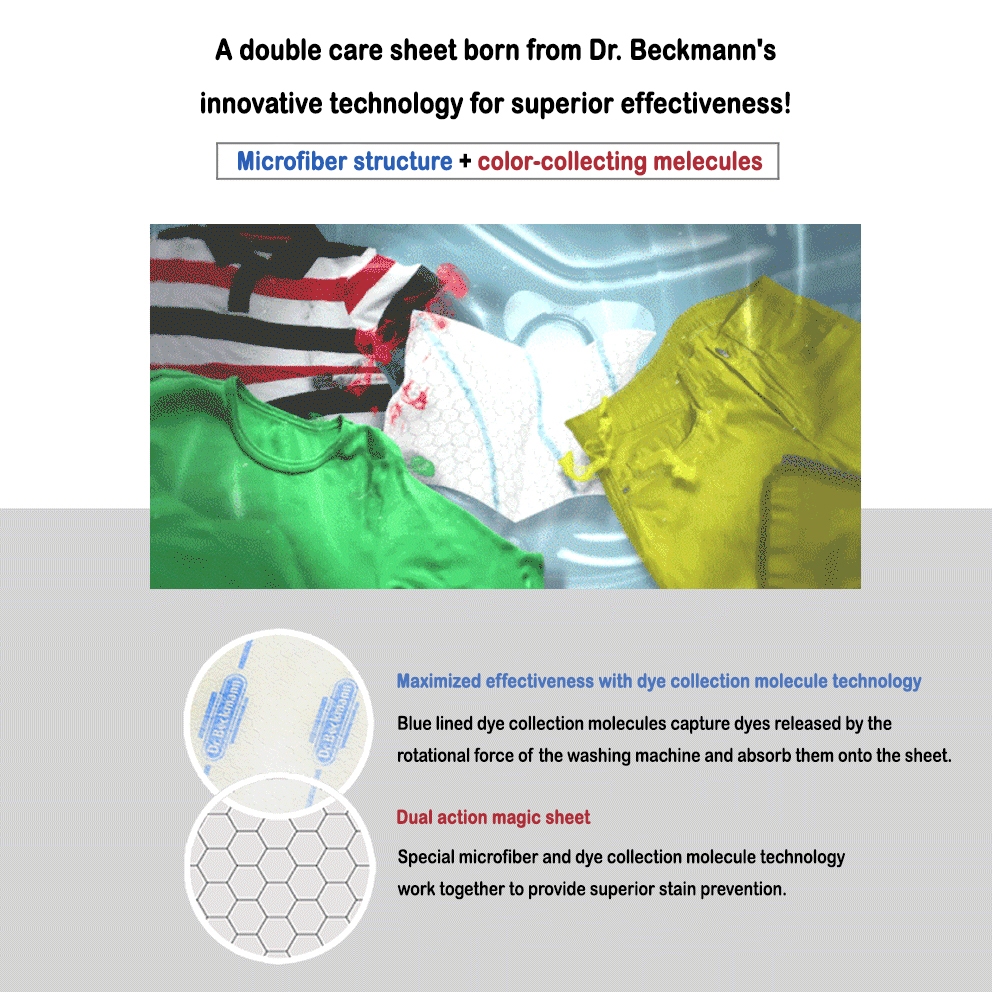 A double care sheet born from Dr. Beckmann's innovative technology for superior effectiveness!

Microfiber structure + color-collecting melecules

Dr.Beckmann

Dr.Beckmann

Maximized effectiveness with dye collection molecule technology

Blue lined dye collection molecules capture dyes released by the rotational force of the washing machine and absorb them onto the sheet.

Dual action magic sheet

Special microfiber and dye collection molecule technology work together to provide superior stain prevention.